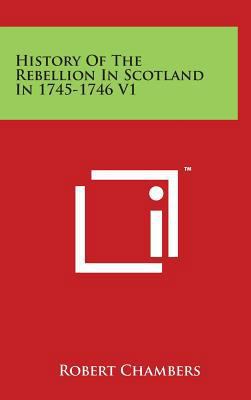 History Of The Rebellion In Scotland In 1745-1746 V1

™

Robert Chambers